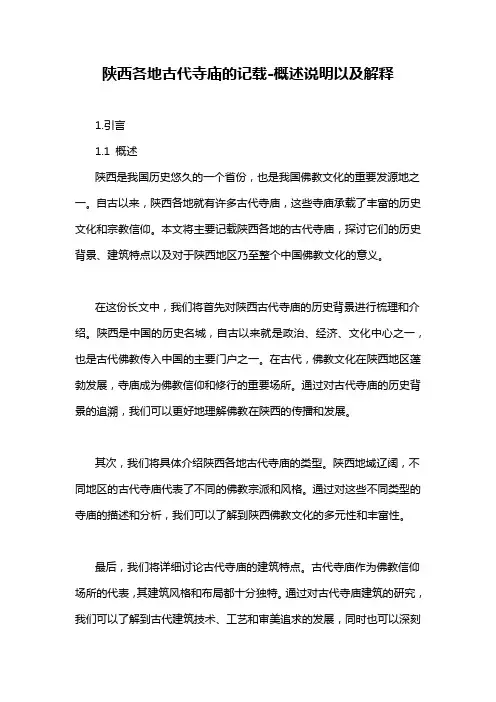 陕西各地古代寺庙的记载-概述说明以及解释

1.引言

1.1 概述

陕西是我国历史悠久的一个省份，也是我国佛教文化的重要发源地之一。自古以来，陕西各地就有许多古代寺庙，这些寺庙承载了丰富的历史文化和宗教信仰。本文将主要记载陕西各地的古代寺庙，探讨它们的历史背景、建筑特点以及对于陕西地区乃至整个中国佛教文化的意义。

在这份长文中，我们将首先对陕西古代寺庙的历史背景进行梳理和介绍。陕西是中国的历史名城，自古以来就是政治、经济、文化中心之一，也是古代佛教传入中国的主要门户之一。在古代，佛教文化在陕西地区蓬勃发展，寺庙成为佛教信仰和修行的重要场所。通过对古代寺庙的历史背景的追溯，我们可以更好地理解佛教在陕西的传播和发展。

其次，我们将具体介绍陕西各地古代寺庙的类型。陕西地域辽阔，不同地区的古代寺庙代表了不同的佛教宗派和风格。通过对这些不同类型的寺庙的描述和分析，我们可以了解到陕西佛教文化的多元性和丰富性。

最后，我们将详细讨论古代寺庙的建筑特点。古代寺庙作为佛教信仰场所的代表，其建筑风格和布局都十分独特。通过对古代寺庙建筑的研究，我们可以了解到古代建筑技术、工艺和审美追求的发展，同时也可以深刻